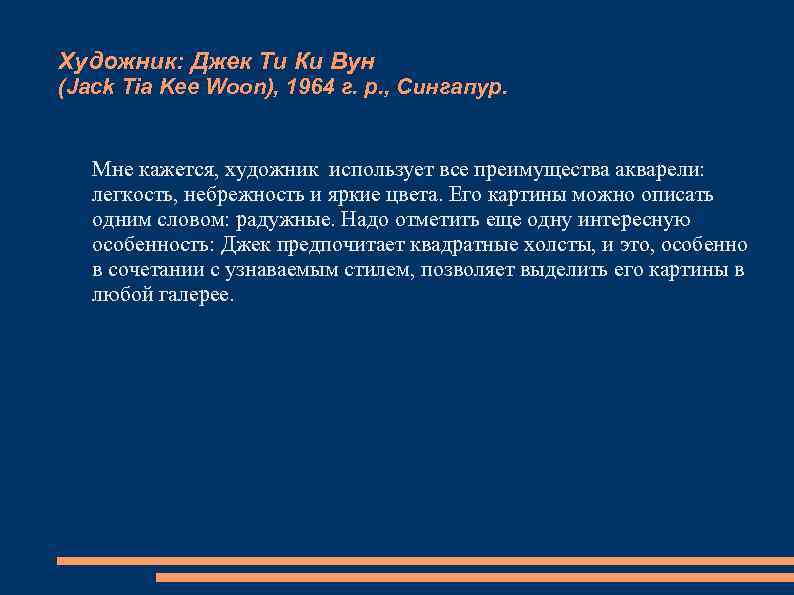 Художник: Джек Ти Ки Вун
(Jack Tia Kee Woon), 1964 г. р., Сингапур.

Мне кажется, художник использует все преимущества акварели: легкость, небрежность и яркие цвета. Его картины можно описать одним словом: радужные. Надо отметить еще одну интересную особенность: Джек предпочитает квадратные холсты, и это, особенно в сочетании с узнаваемым стилем, позволяет выделить его картины в любой галерее.